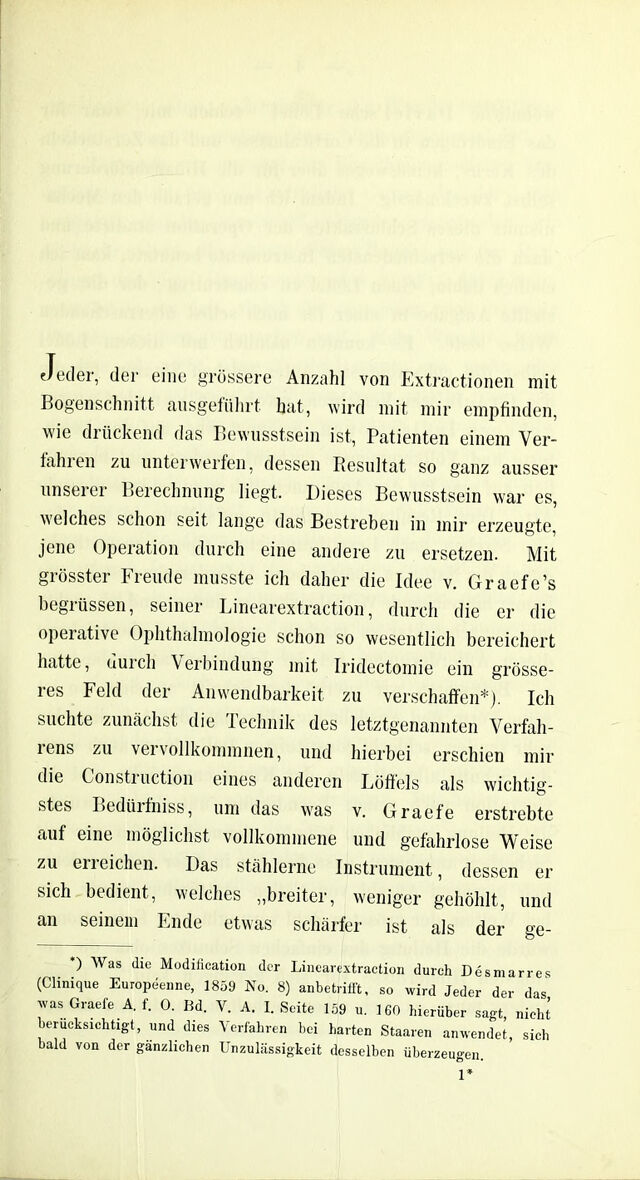 Jeder, der eine grössere Anzahl von Extractionen mit Bogenschnitt ausgeführt hat, wird mit mir empfinden, wie drückend das Bewusstsein ist, Patienten einem Verfahren zu unterwerfen, dessen Resultat so ganz ausser unserer Berechnung liegt. Dieses Bewusstsein war es, welches schon seit lange das Bestreben in mir erzeugte, jene Operation durch eine andere zu ersetzen. Mit grösster Freude musste ich daher die Idee v. Graefe's begrüssen, seiner Linearextraction, durch die er die operative Ophthalmologie schon so wesentlich bereichert hatte, durch Verbindung mit Iridectomie ein grösseres Feld der Anwendbarkeit zu verschaffen*). Ich suchte zunächst die Technik des letztgenannten Verfahrens zu vervollkommnen, und hierbei erschien mir die Construction eines anderen Löffels als wichtigstes Bedürfniss, um das was v. Graefe erstrebte auf eine möglichst vollkommene und gefahrlose Weise zu erreichen. Das stählerne Instrument, dessen er sich bedient, welches „breiter, weniger gehöhlt, und an seinem Ende etwas schärfer ist als der ge-

*) Was die Modification der Linearextraction durch Désmarres (Clinique Européenne, 1859 No. 8) anbetrifft, so wird Jeder der das, was Graefe A. f. O. Bd. V. A. I. Seite 159 u. 160 hierüber sagt, nicht berücksichtigt, und dies Verfahren bei harten Staaren anwendet, sich bald von der gänzlichen Unzulässigkeit desselben überzeugen.

1*